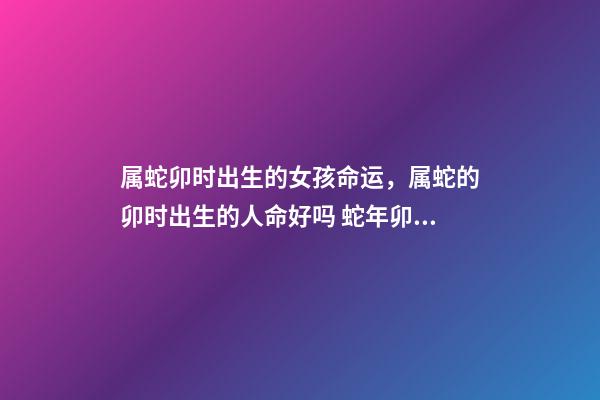 属蛇卯时出生的女孩命运，属蛇的卯时出生的人命好吗 蛇年卯...